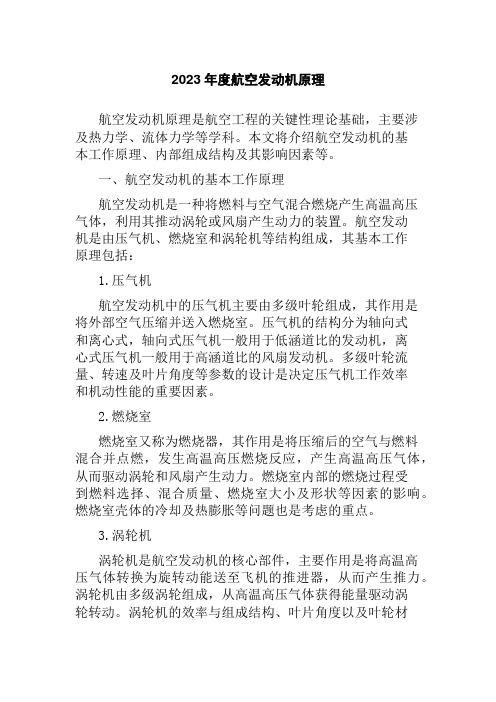 2023 年度航空发动机原理

航空发动机原理是航空工程的关键性理论基础，主要涉及热力学、流体力学等学科。本文将介绍航空发动机的基本工作原理、内部组成结构及其影响因素等。

一、航空发动机的基本工作原理

航空发动机是一种将燃料与空气混合燃烧产生高温高压气体，利用其推动涡轮或风扇产生动力的装置。航空发动机是由压气机、燃烧室和涡轮机等结构组成，其基本工作原理包括：

1. 压气机

航空发动机中的压气机主要由多级叶轮组成，其作用是将外部空气压缩并送入燃烧室。压气机的结构分为轴向式和离心式，轴向式压气机一般用于低涵道比的发动机，离心式压气机一般用于高涵道比的风扇发动机。多级叶轮流量、转速及叶片角度等参数的设计是决定压气机工作效率和机动性能的重要因素。

2. 燃烧室

燃烧室又称为燃烧器，其作用是将压缩后的空气与燃料混合并点燃，发生高温高压燃烧反应，产生高温高压气体，从而驱动涡轮和风扇产生动力。燃烧室内部的燃烧过程受到燃料选择、混合质量、燃烧室大小及形状等因素的影响。燃烧室壳体的冷却及热膨胀等问题也是考虑的重点。

3. 涡轮机

涡轮机是航空发动机的核心部件，主要作用是将高温高压气体转换为旋转动能送至飞机的推进器，从而产生推力。涡轮机由多级涡轮组成，从高温高压气体获得能量驱动涡轮转动。涡轮机的效率与组成结构、叶片角度以及叶轮材